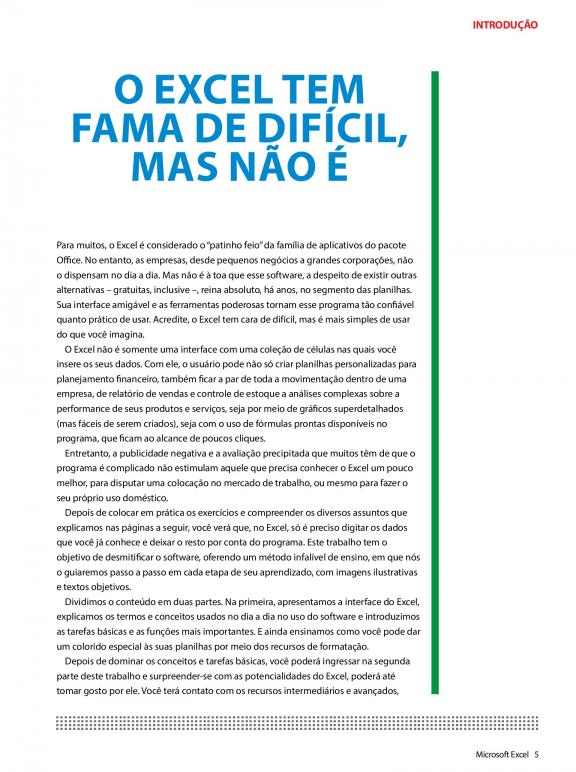 INTRODUÇÃO

O EXCEL TEM FAMA DE DIFÍCIL, MAS NÃO É

Para muitos, o Excel é considerado o "patinho feio" da família de aplicativos do pacote Office. No entanto, as empresas, desde pequenos negócios a grandes corporações, não o dispensam no dia a dia. Mas não é à toa que esse software, a despeito de existir outras alternativas – gratuitas, inclusive –, reina absoluto, há anos, no segmento das planilhas. Sua interface amigável e as ferramentas poderosas tornam esse programa tão confiável quanto prático de usar. Acredite, o Excel tem cara de difícil, mas é mais simples de usar do que você imagina.

O Excel não é somente uma interface com uma coleção de células nas quais você insere os seus dados. Com ele, o usuário pode não só criar planilhas personalizadas para planejamento financeiro, também ficar a par de toda a movimentação dentro de uma empresa, de relatório de vendas e controle de estoque a análises complexas sobre a performance de seus produtos e serviços, seja por meio de gráficos superdetalhados (mas fáceis de serem criados), seja com o uso de fórmulas prontas disponíveis no programa, que ficam ao alcance de poucos cliques.

Entretanto, a publicidade negativa e a avaliação precipitada que muitos têm de que o programa é complicado não estimulam aquele que precisa conhecer o Excel um pouco melhor, para disputar uma colocação no mercado de trabalho, ou mesmo para fazer o seu próprio uso doméstico.

Depois de colocar em prática os exercícios e compreender os diversos assuntos que explicamos nas páginas a seguir, você verá que, no Excel, só é preciso digitar os dados que você já conhece e deixar o resto por conta do programa. Este trabalho tem o objetivo de desmitificar o software, oferendo um método infalível de ensino, em que nós o guiaremos passo a passo em cada etapa de seu aprendizado, com imagens ilustrativas e textos objetivos.

Dividimos o conteúdo em duas partes. Na primeira, apresentamos a interface do Excel, explicamos os termos e conceitos usados no dia a dia no uso do software e introduzimos as tarefas básicas e as funções mais importantes. E ainda ensinamos como você pode dar um colorido especial às suas planilhas por meio dos recursos de formatação.

Depois de dominar os conceitos e tarefas básicas, você poderá ingressar na segunda parte deste trabalho e surpreender-se com as potencialidades do Excel, poderá até tomar gosto por ele. Você terá contato com os recursos intermediários e avançados,

Microsoft Excel 5